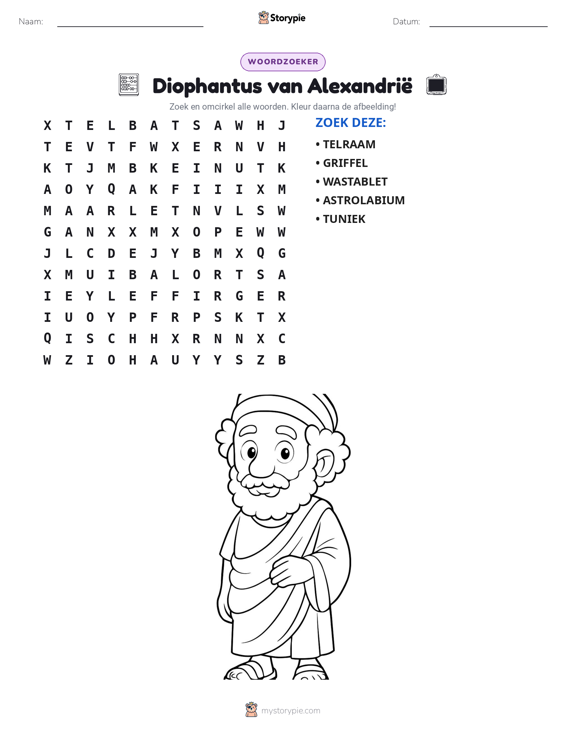 Naam: ____ Storypie Datum: ____

WOORDZOEKER

Diophantus van Alexandrië

Zoek en omcirkel alle woorden. Kleur daarna de afbeelding!

X T E L B A T S A W H J
T E V T F W X E R N V H
K T J M B K E I N U T K
A O Y Q A K F I I I X M
M A A R L E T N V L S W
G A N X X M X O P E W W
J L C D E J Y B M X Q G
X M U I B A L O R T S A
I E Y L E F F I R G E R
I U O Y P F R P S K T X
Q I S C H H X R N N X C
W Z I O H A U Y Y S Z B

ZOEK DEZE:
• TELRAAM
• GRIFFEL
• WASTABLET
• ASTROLABIUM
• TUNIEK

mystorypie.com